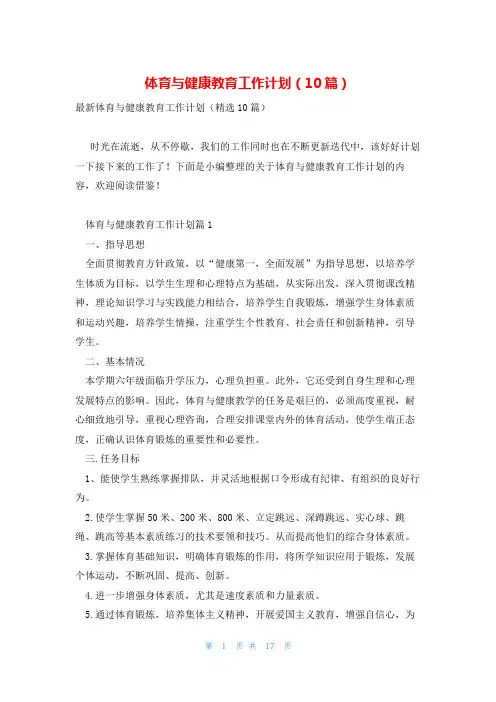 体育与健康教育工作计划（10篇）

最新体育与健康教育工作计划（精选10篇）

时光在流逝，从不停歇，我们的工作同时也在不断更新迭代中，该好好计划一下接下来的工作了！下面是小编整理的关于体育与健康教育工作计划的内容，欢迎阅读借鉴！

体育与健康教育工作计划篇1

一、指导思想

全面贯彻教育方针政策，以“健康第一，全面发展”为指导思想，以培养学生体质为目标，以学生生理和心理特点为基础，从实际出发，深入贯彻课改精神，理论知识学习与实践能力相结合，培养学生自我锻炼，增强学生身体素质和运动兴趣，培养学生情操，注重学生个性教育、社会责任和创新精神，引导学生。

二、基本情况

本学期六年级面临升学压力，心理负担重。此外，它还受到自身生理和心理发展特点的影响。因此，体育与健康教学的任务是艰巨的，必须高度重视，耐心细致地引导，重视心理咨询，合理安排课堂内外的体育活动，使学生端正态度，正确认识体育锻炼的重要性和必要性。

三.任务目标

1、能使学生熟练掌握排队，并灵活地根据口令形成有纪律、有组织的良好行为。

2.使学生掌握50米、200米、800米、立定跳远、深蹲跳远、实心球、跳绳、跳高等基本素质练习的技术要领和技巧。从而提高他们的综合身体素质。

3.掌握体育基础知识，明确体育锻炼的作用，将所学知识应用于锻炼，发展个体运动，不断巩固、提高、创新。

4.进一步增强身体素质，尤其是速度素质和力量素质。

5.通过体育锻炼，培养集体主义精神，开展爱国主义教育，增强自信心，为

第 1 页 共 17 页